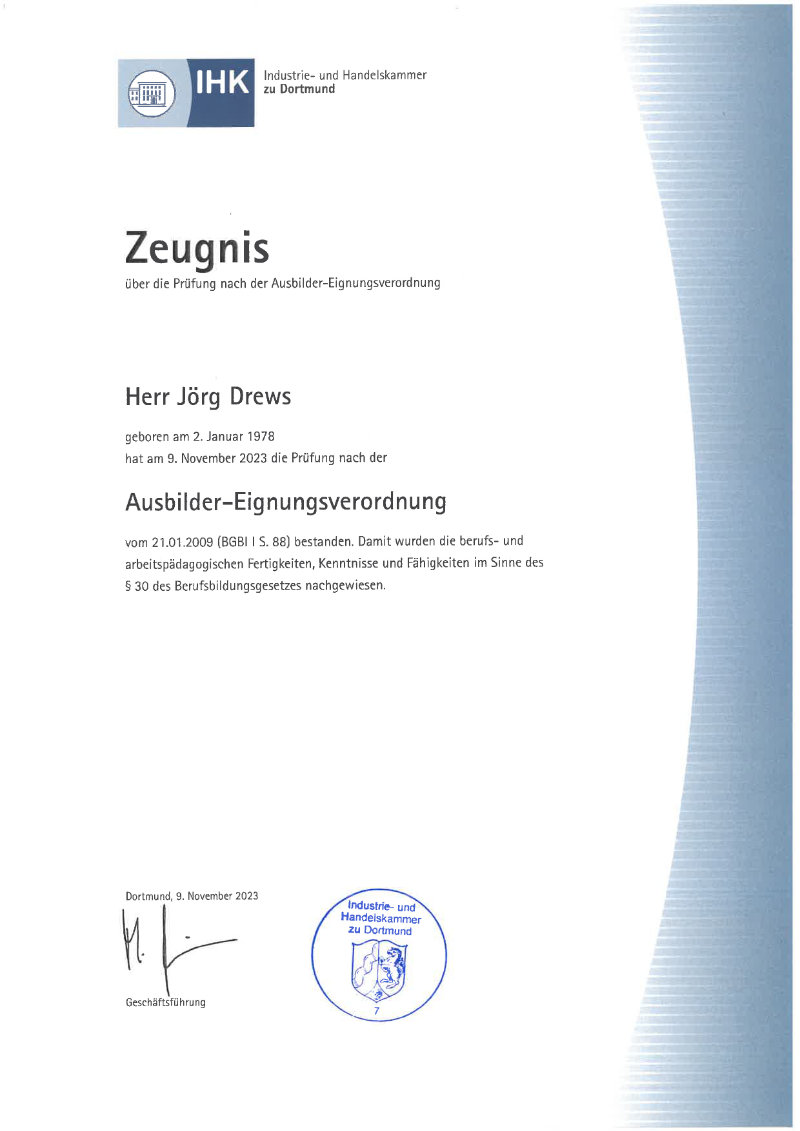 IHK
Industrie- und Handelskammer
zu Dortmund

Zeugnis
über die Prüfung nach der Ausbilder-Eignungsverordnung

Herr Jörg Drews

geboren am 2. Januar 1978
hat am 9. November 2023 die Prüfung nach der

Ausbilder-Eignungsverordnung

vom 21.01.2009 (BGBl I S. 88) bestanden. Damit wurden die berufs- und arbeitspädagogischen Fertigkeiten, Kenntnisse und Fähigkeiten im Sinne des § 30 des Berufsbildungsgesetzes nachgewiesen.

Dortmund, 9. November 2023

Geschäftsführung

Industrie- und
Handelskammer
zu Dortmund
7